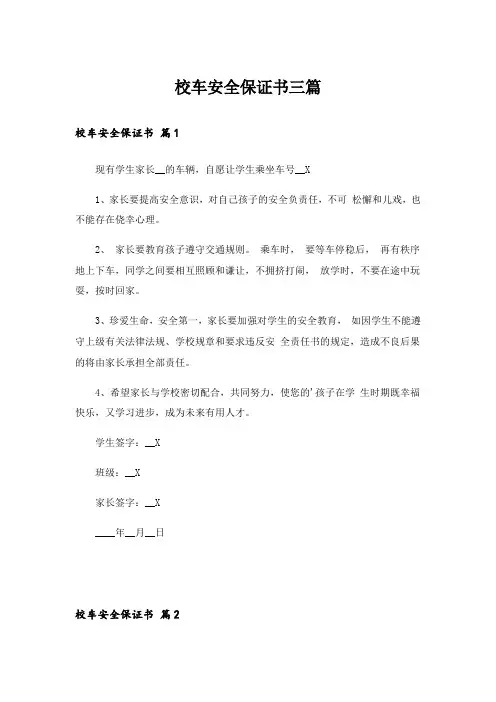 校车安全保证书三篇

校车安全保证书 篇1

现有学生家长__的车辆，自愿让学生乘坐车号__X

1、家长要提高安全意识，对自己孩子的安全负责任，不可 松懈和儿戏，也不能存在侥幸心理。

2、 家长要教育孩子遵守交通规则。 乘车时， 要等车停稳后， 再有秩序地上下车，同学之间要相互照顾和谦让，不拥挤打闹， 放学时，不要在途中玩耍，按时回家。

3、珍爱生命，安全第一，家长要加强对学生的安全教育， 如因学生不能遵守上级有关法律法规、学校规章和要求违反安 全责任书的规定，造成不良后果的将由家长承担全部责任。

4、希望家长与学校密切配合，共同努力，使您的'孩子在学 生时期既幸福快乐，又学习进步，成为未来有用人才。

学生签字：__X

班级：__X

家长签字：__X

____年__月__日

校车安全保证书 篇2